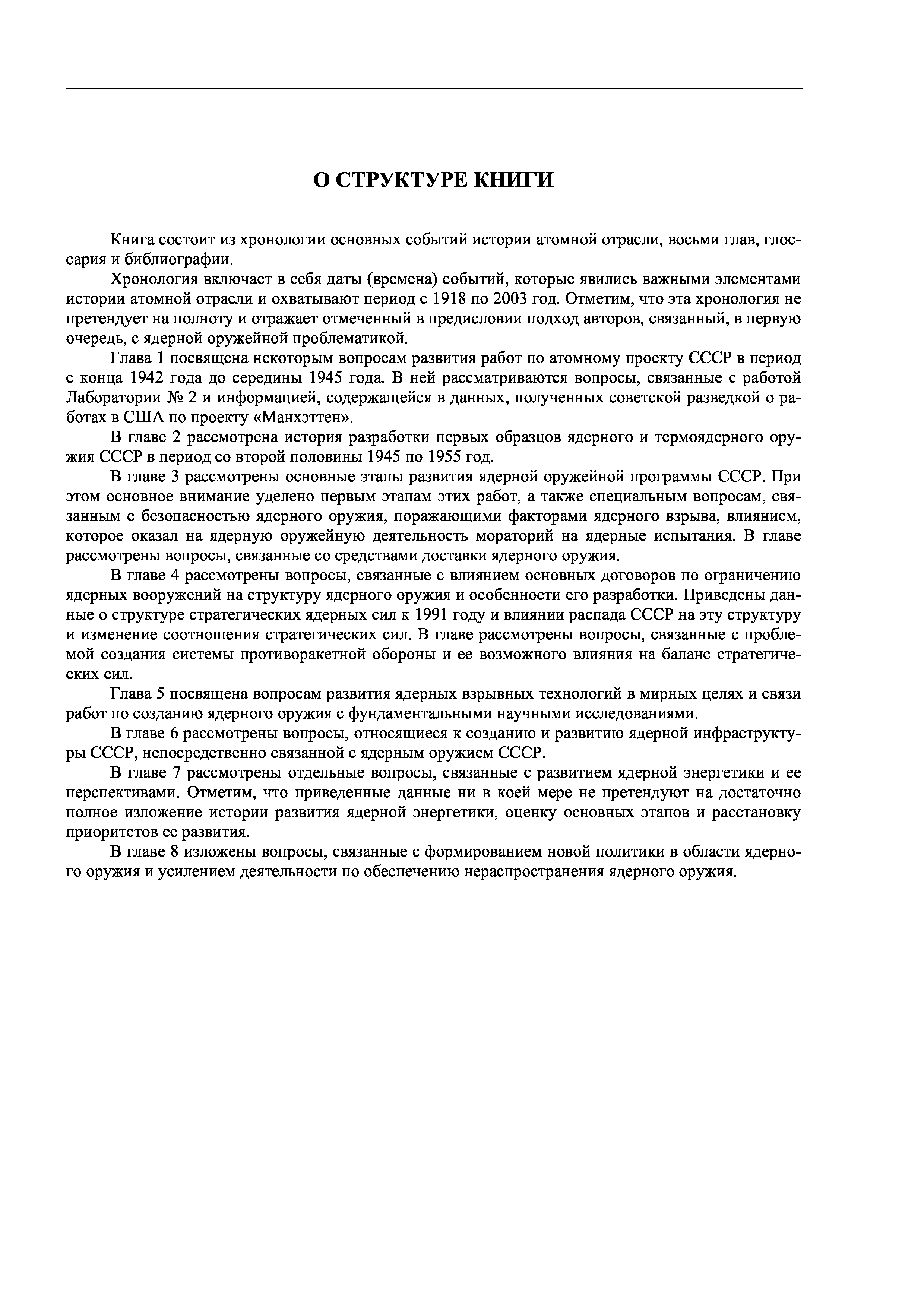 О СТРУКТУРЕ КНИГИ

Книга состоит из хронологии основных событий истории атомной отрасли, восьми глав, глоссария и библиографии.

Хронология включает в себя даты (времена) событий, которые явились важными элементами истории атомной отрасли и охватывают период с 1918 по 2003 год. Отметим, что эта хронология не претендует на полноту и отражает отмеченный в предисловии подход авторов, связанный, в первую очередь, с ядерной оружейной проблематикой.

Глава 1 посвящена некоторым вопросам развития работ по атомному проекту СССР в период с конца 1942 года до середины 1945 года. В ней рассматриваются вопросы, связанные с работой Лаборатории № 2 и информацией, содержащейся в данных, полученных советской разведкой о работах в США по проекту «Манхэттен».

В главе 2 рассмотрена история разработки первых образцов ядерного и термоядерного оружия СССР в период со второй половины 1945 по 1955 год.

В главе 3 рассмотрены основные этапы развития ядерной оружейной программы СССР. При этом основное внимание уделено первым этапам этих работ, а также специальным вопросам, связанным с безопасностью ядерного оружия, поражающими факторами ядерного взрыва, влиянием, которое оказал на ядерную оружейную деятельность мораторий на ядерные испытания. В главе рассмотрены вопросы, связанные со средствами доставки ядерного оружия.

В главе 4 рассмотрены вопросы, связанные с влиянием основных договоров по ограничению ядерных вооружений на структуру ядерного оружия и особенности его разработки. Приведены данные о структуре стратегических ядерных сил к 1991 году и влиянии распада СССР на эту структуру и изменение соотношения стратегических сил. В главе рассмотрены вопросы, связанные с проблемой создания системы противоракетной обороны и ее возможного влияния на баланс стратегических сил.

Глава 5 посвящена вопросам развития ядерных взрывных технологий в мирных целях и связи работ по созданию ядерного оружия с фундаментальными научными исследованиями.

В главе 6 рассмотрены вопросы, относящиеся к созданию и развитию ядерной инфраструктуры СССР, непосредственно связанной с ядерным оружием СССР.

В главе 7 рассмотрены отдельные вопросы, связанные с развитием ядерной энергетики и ее перспективами. Отметим, что приведенные данные ни в коей мере не претендуют на достаточно полное изложение истории развития ядерной энергетики, оценку основных этапов и расстановку приоритетов ее развития.

В главе 8 изложены вопросы, связанные с формированием новой политики в области ядерного оружия и усилением деятельности по обеспечению нераспространения ядерного оружия.